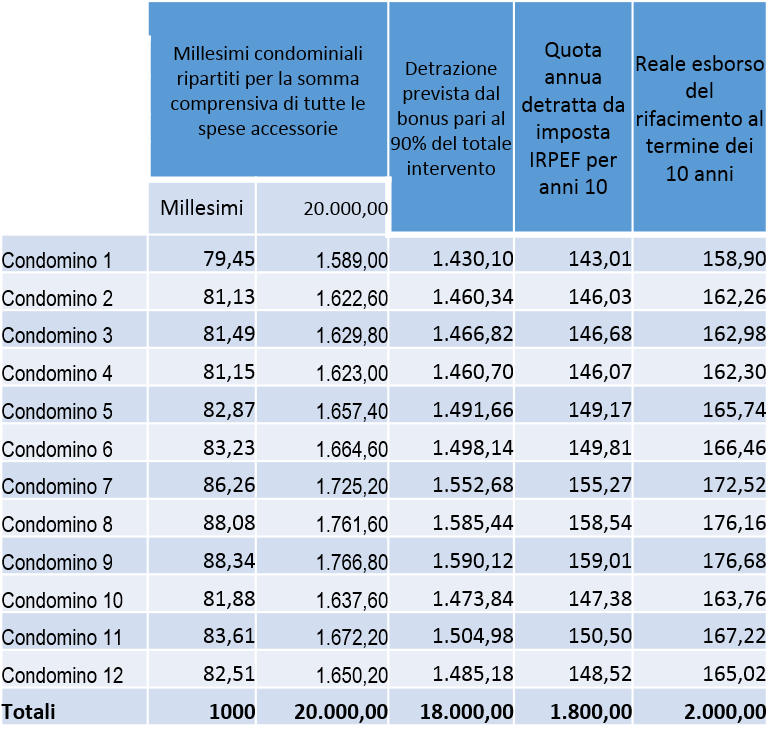 |  | Millesimi condominiali ripartiti per la somma comprensiva di tutte le spese accessorie |  | Detrazione prevista dal bonus pari al 90% del totale intervento | Quota annua detratta da imposta IRPEF per anni 10 | Reale esborso del rifacimento al termine dei 10 anni |
|---|---|---|---|---|---|
|  | Millesimi | 20.000,00 |  |  |  |
| Condomino 1 | 79,45 | 1.589,00 | 1.430,10 | 143,01 | 158,90 |
| Condomino 2 | 81,13 | 1.622,60 | 1.460,34 | 146,03 | 162,26 |
| Condomino 3 | 81,49 | 1.629,80 | 1.466,82 | 146,68 | 162,98 |
| Condomino 4 | 81,15 | 1.623,00 | 1.460,70 | 146,07 | 162,30 |
| Condomino 5 | 82,87 | 1.657,40 | 1.491,66 | 149,17 | 165,74 |
| Condomino 6 | 83,23 | 1.664,60 | 1.498,14 | 149,81 | 166,46 |
| Condomino 7 | 86,26 | 1.725,20 | 1.552,68 | 155,27 | 172,52 |
| Condomino 8 | 88,08 | 1.761,60 | 1.585,44 | 158,54 | 176,16 |
| Condomino 9 | 88,34 | 1.766,80 | 1.590,12 | 159,01 | 176,68 |
| Condomino 10 | 81,88 | 1.637,60 | 1.473,84 | 147,38 | 163,76 |
| Condomino 11 | 83,61 | 1.672,20 | 1.504,98 | 150,50 | 167,22 |
| Condomino 12 | 82,51 | 1.650,20 | 1.485,18 | 148,52 | 165,02 |
| **Totali** | **1000** | **20.000,00** | **18.000,00** | **1.800,00** | **2.000,00** |